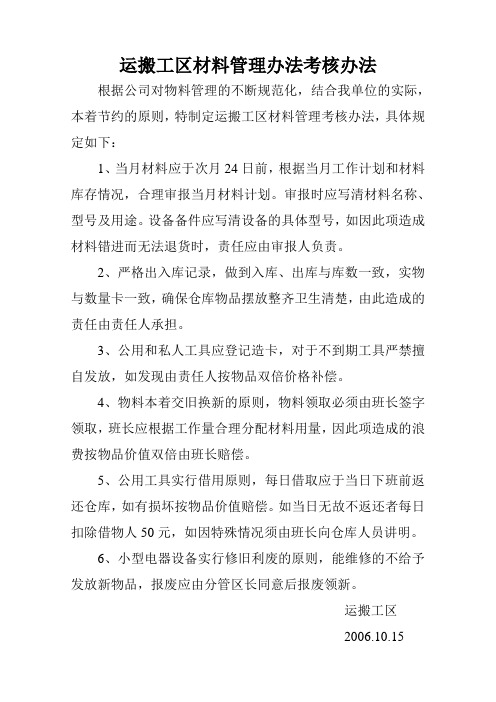 运搬工区材料管理办法考核办法

根据公司对物料管理的不断规范化，结合我单位的实际，本着节约的原则，特制定运搬工区材料管理考核办法，具体规定如下：

1、当月材料应于次月 24 日前，根据当月工作计划和材料库存情况，合理审报当月材料计划。审报时应写清材料名称、型号及用途。设备备件应写清设备的具体型号，如因此项造成材料错进而无法退货时，责任应由审报人负责。

2、严格出入库记录，做到入库、出库与库数一致，实物与数量卡一致，确保仓库物品摆放整齐卫生清楚，由此造成的责任由责任人承担。

3、公用和私人工具应登记造卡，对于不到期工具严禁擅自发放，如发现由责任人按物品双倍价格补偿。

4、物料本着交旧换新的原则，物料领取必须由班长签字领取，班长应根据工作量合理分配材料用量，因此项造成的浪费按物品价值双倍由班长赔偿。

5、公用工具实行借用原则，每日借取应于当日下班前返还仓库，如有损坏按物品价值赔偿。如当日无故不返还者每日扣除借物人 50 元，如因特殊情况须由班长向仓库人员讲明。

6、小型电器设备实行修旧利废的原则，能维修的不给予发放新物品，报废应由分管区长同意后报废领新。

运搬工区

2006.10.15